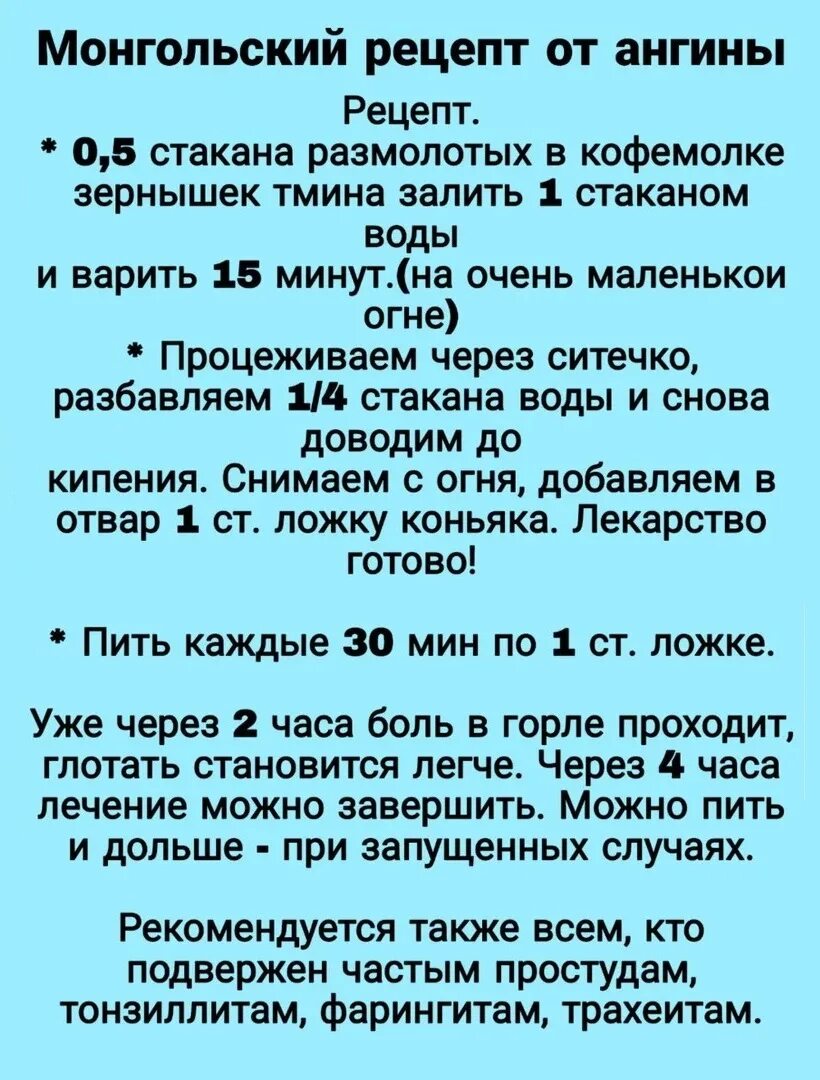 Монгольский рецепт от ангины

Рецепт.
* 0,5 стакана размолотых в кофемолке зернышек тмина залить 1 стаканом воды
и варить 15 минут.(на очень маленькои огне)
* Процеживаем через ситечко, разбавляем 1/4 стакана воды и снова доводим до
кипения. Снимаем с огня, добавляем в отвар 1 ст. ложку коньяка. Лекарство готово!

* Пить каждые 30 мин по 1 ст. ложке.

Уже через 2 часа боль в горле проходит, глотать становится легче. Через 4 часа лечение можно завершить. Можно пить и дольше - при запущенных случаях.

Рекомендуется также всем, кто подвержен частым простудам, тонзиллитам, фарингитам, трахеитам.